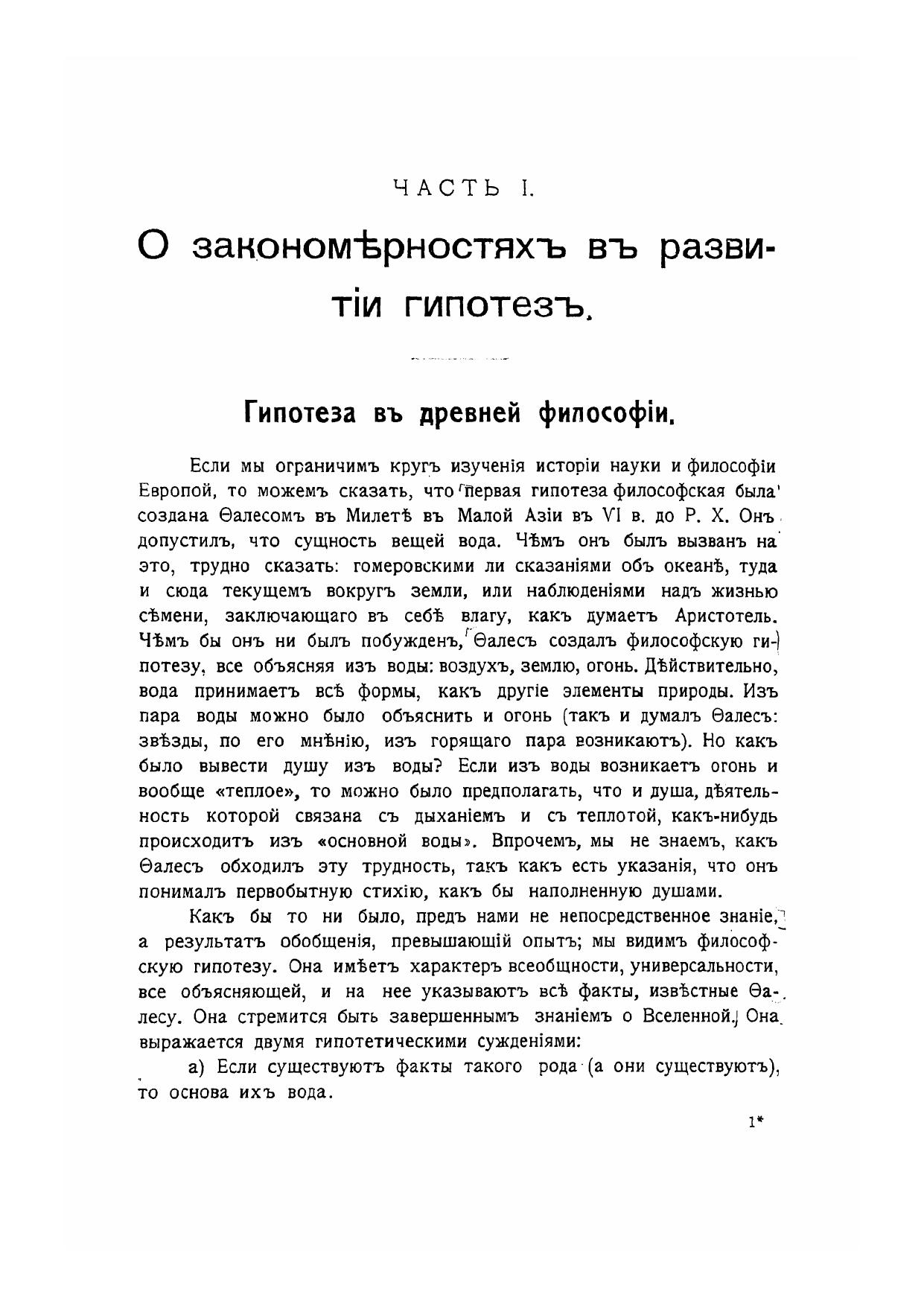 ЧАСТЬ I.

О закономѣрностяхъ въ развитіи гипотезъ.

Гипотеза въ древней философіи.

Если мы ограничимъ кругъ изученія исторіи науки и философіи Европой, то можемъ сказать, что первая гипотеза философская была создана Ѳалесомъ въ Милетѣ въ Малой Азіи въ VI в. до Р. Х. Онъ допустилъ, что сущность вещей вода. Чѣмъ онъ былъ вызванъ на это, трудно сказать: гомеровскими ли сказаніями объ океанѣ, туда и сюда текущемъ вокругъ земли, или наблюденіями надъ жизнью сѣмени, заключающаго въ себѣ влагу, какъ думаетъ Аристотель. Чѣмъ бы онъ ни былъ побужденъ, Ѳалесъ создалъ философскую гипотезу, все объясняя изъ воды: воздухъ, землю, огонь. Дѣйствительно, вода принимаетъ всѣ формы, какъ другіе элементы природы. Изъ пара воды можно было объяснить и огонь (такъ и думалъ Ѳалесъ: звѣзды, по его мнѣнію, изъ горящаго пара возникаютъ). Но какъ было вывести душу изъ воды? Если изъ воды возникаетъ огонь и вообще «теплое», то можно было предполагать, что и душа, дѣятельность которой связана съ дыханіемъ и съ теплотой, какъ-нибудь происходитъ изъ «основной воды». Впрочемъ, мы не знаемъ, какъ Ѳалесъ обходилъ эту трудность, такъ какъ есть указанія, что онъ понималъ первобытную стихію, какъ бы наполненную душами.

Какъ бы то ни было, предъ нами не непосредственное знаніе, а результатъ обобщенія, превышающій опытъ; мы видимъ философскую гипотезу. Она имѣетъ характеръ всеобщности, универсальности, все объясняющей, и на нее указываютъ всѣ факты, извѣстные Ѳалесу. Она стремится быть завершеннымъ знаніемъ о Вселенной. Она выражается двумя гипотетическими сужденіями:

а) Если существуютъ факты такого рода (а они существуютъ), то основа ихъ вода.

1*